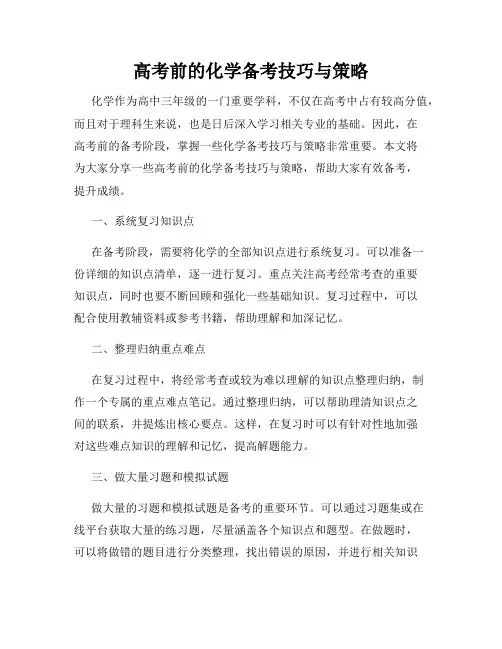 高考前的化学备考技巧与策略

化学作为高中三年级的一门重要学科，不仅在高考中占有较高分值，而且对于理科生来说，也是日后深入学习相关专业的基础。因此，在高考前的备考阶段，掌握一些化学备考技巧与策略非常重要。本文将为大家分享一些高考前的化学备考技巧与策略，帮助大家有效备考，提升成绩。

一、系统复习知识点

在备考阶段，需要将化学的全部知识点进行系统复习。可以准备一份详细的知识点清单，逐一进行复习。重点关注高考经常考查的重要知识点，同时也要不断回顾和强化一些基础知识。复习过程中，可以配合使用教辅资料或参考书籍，帮助理解和加深记忆。

二、整理归纳重点难点

在复习过程中，将经常考查或较为难以理解的知识点整理归纳，制作一个专属的重点难点笔记。通过整理归纳，可以帮助理清知识点之间的联系，并提炼出核心要点。这样，在复习时可以有针对性地加强对这些难点知识的理解和记忆，提高解题能力。

三、做大量习题和模拟试题

做大量的习题和模拟试题是备考的重要环节。可以通过习题集或在线平台获取大量的练习题，尽量涵盖各个知识点和题型。在做题时，可以将做错的题目进行分类整理，找出错误的原因，并进行相关知识